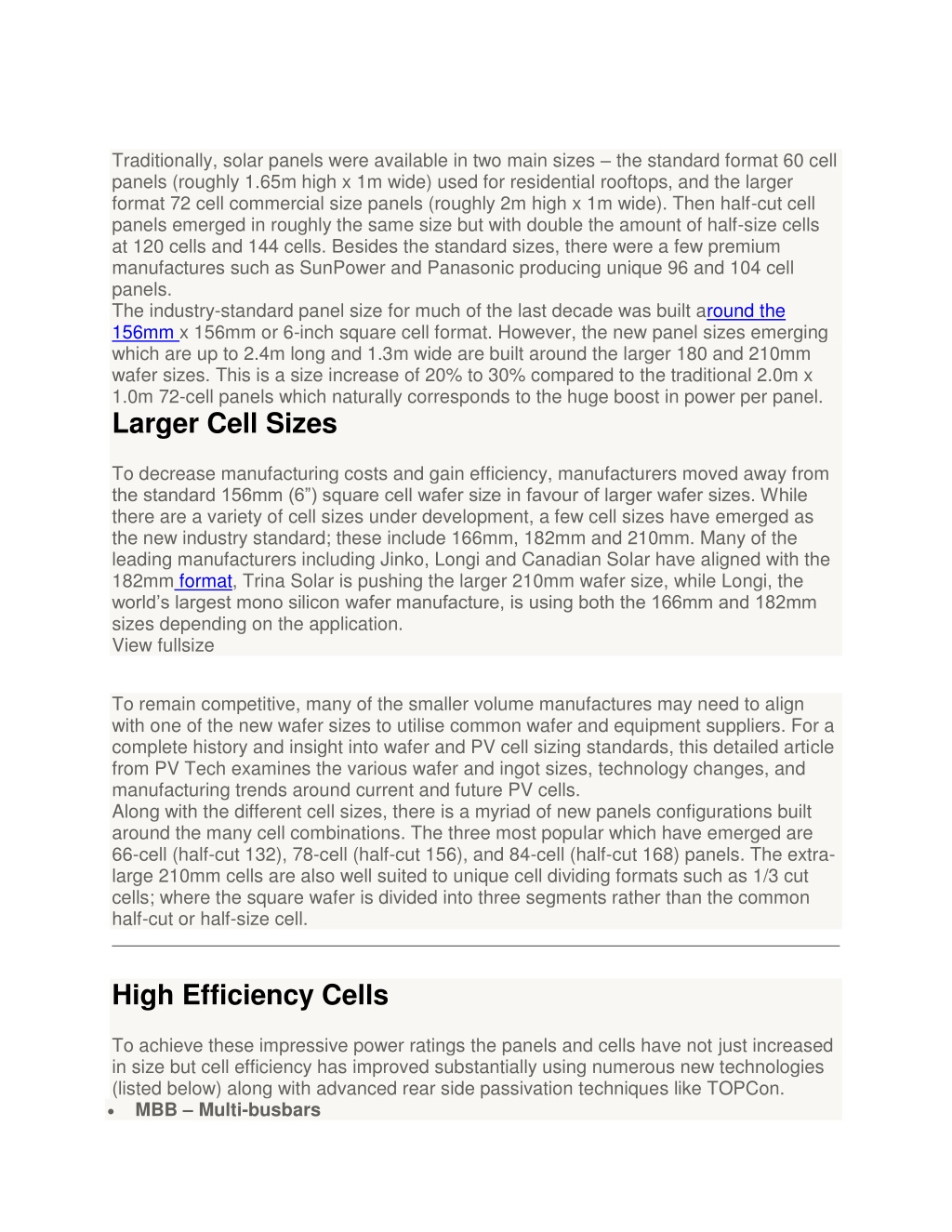 Traditionally, solar panels were available in two main sizes – the standard format 60 cell panels (roughly 1.65m high x 1m wide) used for residential rooftops, and the larger format 72 cell commercial size panels (roughly 2m high x 1m wide). Then half-cut cell panels emerged in roughly the same size but with double the amount of half-size cells at 120 cells and 144 cells. Besides the standard sizes, there were a few premium manufactures such as SunPower and Panasonic producing unique 96 and 104 cell panels.
The industry-standard panel size for much of the last decade was built around the 156mm x 156mm or 6-inch square cell format. However, the new panel sizes emerging which are up to 2.4m long and 1.3m wide are built around the larger 180 and 210mm wafer sizes. This is a size increase of 20% to 30% compared to the traditional 2.0m x 1.0m 72-cell panels which naturally corresponds to the huge boost in power per panel.

Larger Cell Sizes

To decrease manufacturing costs and gain efficiency, manufacturers moved away from the standard 156mm (6”) square cell wafer size in favour of larger wafer sizes. While there are a variety of cell sizes under development, a few cell sizes have emerged as the new industry standard; these include 166mm, 182mm and 210mm. Many of the leading manufacturers including Jinko, Longi and Canadian Solar have aligned with the 182mm format, Trina Solar is pushing the larger 210mm wafer size, while Longi, the world’s largest mono silicon wafer manufacture, is using both the 166mm and 182mm sizes depending on the application.
View fullsize

To remain competitive, many of the smaller volume manufactures may need to align with one of the new wafer sizes to utilise common wafer and equipment suppliers. For a complete history and insight into wafer and PV cell sizing standards, this detailed article from PV Tech examines the various wafer and ingot sizes, technology changes, and manufacturing trends around current and future PV cells.
Along with the different cell sizes, there is a myriad of new panels configurations built around the many cell combinations. The three most popular which have emerged are 66-cell (half-cut 132), 78-cell (half-cut 156), and 84-cell (half-cut 168) panels. The extra-large 210mm cells are also well suited to unique cell dividing formats such as 1/3 cut cells; where the square wafer is divided into three segments rather than the common half-cut or half-size cell.

High Efficiency Cells

To achieve these impressive power ratings the panels and cells have not just increased in size but cell efficiency has improved substantially using numerous new technologies (listed below) along with advanced rear side passivation techniques like TOPCon.
• MBB – Multi-busbars